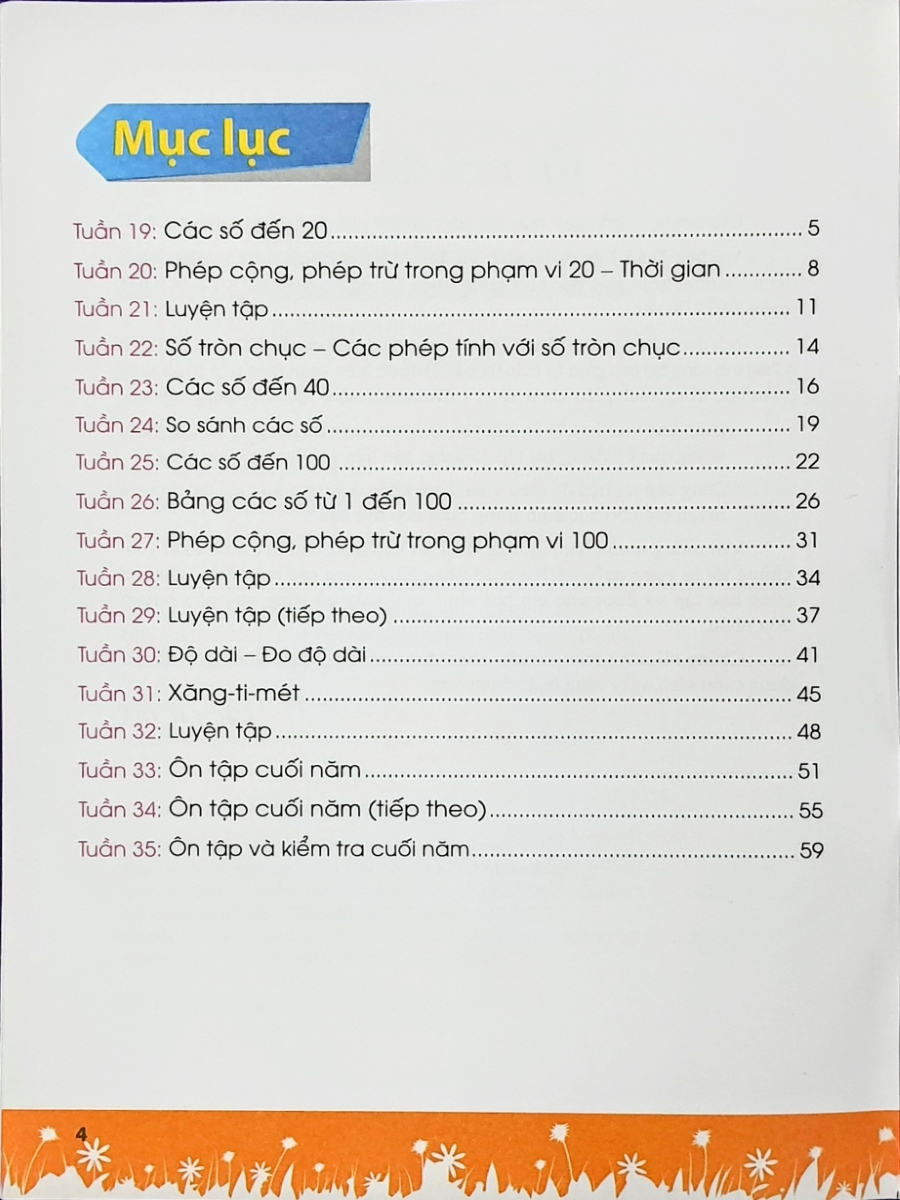 Mục lục

Tuần 19: Các số đến 20 5
Tuần 20: Phép cộng, phép trừ trong phạm vi 20 – Thời gian 8
Tuần 21: Luyện tập 11
Tuần 22: Số tròn chục – Các phép tính với số tròn chục 14
Tuần 23: Các số đến 40 16
Tuần 24: So sánh các số 19
Tuần 25: Các số đến 100 22
Tuần 26: Bảng các số từ 1 đến 100 26
Tuần 27: Phép cộng, phép trừ trong phạm vi 100 31
Tuần 28: Luyện tập 34
Tuần 29: Luyện tập (tiếp theo) 37
Tuần 30: Độ dài – Đo độ dài 41
Tuần 31: Xăng-ti-mét 45
Tuần 32: Luyện tập 48
Tuần 33: Ôn tập cuối năm 51
Tuần 34: Ôn tập cuối năm (tiếp theo) 55
Tuần 35: Ôn tập và kiểm tra cuối năm 59

4